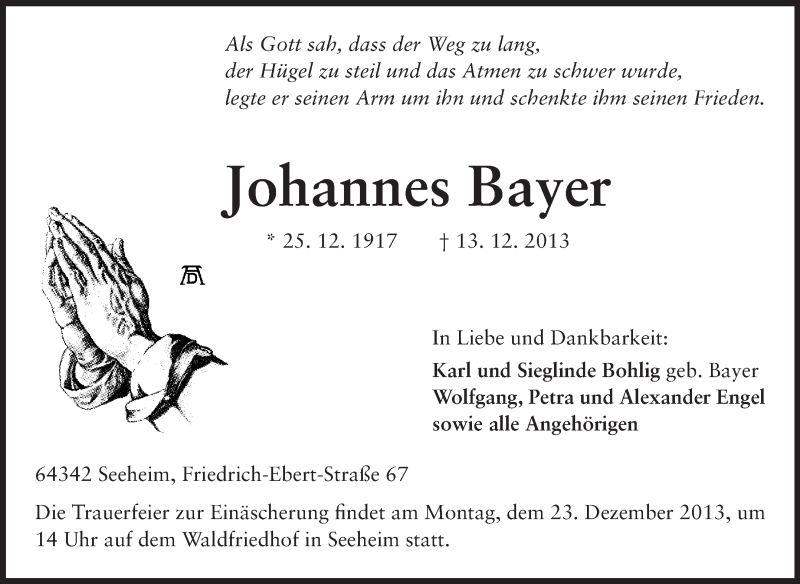 Als Gott sah, dass der Weg zu lang,
der Hügel zu steil und das Atmen zu schwer wurde,
legte er seinen Arm um ihn und schenkte ihm seinen Frieden.

Johannes Bayer

* 25. 12. 1917 † 13. 12. 2013

In Liebe und Dankbarkeit:
Karl und Sieglinde Bohlig geb. Bayer
Wolfgang, Petra und Alexander Engel
sowie alle Angehörigen

64342 Seeheim, Friedrich-Ebert-Straße 67

Die Trauerfeier zur Einäscherung findet am Montag, dem 23. Dezember 2013, um 14 Uhr auf dem Waldfriedhof in Seeheim statt.